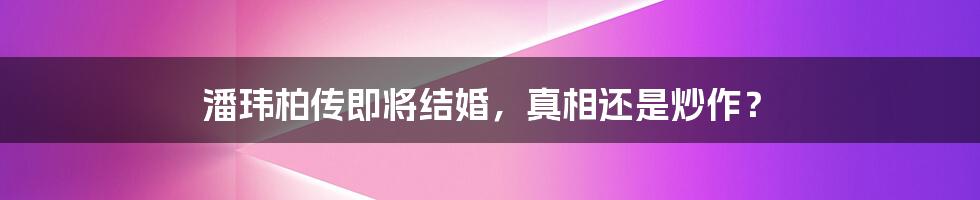 潘玮柏传即将结婚，真相还是炒作？